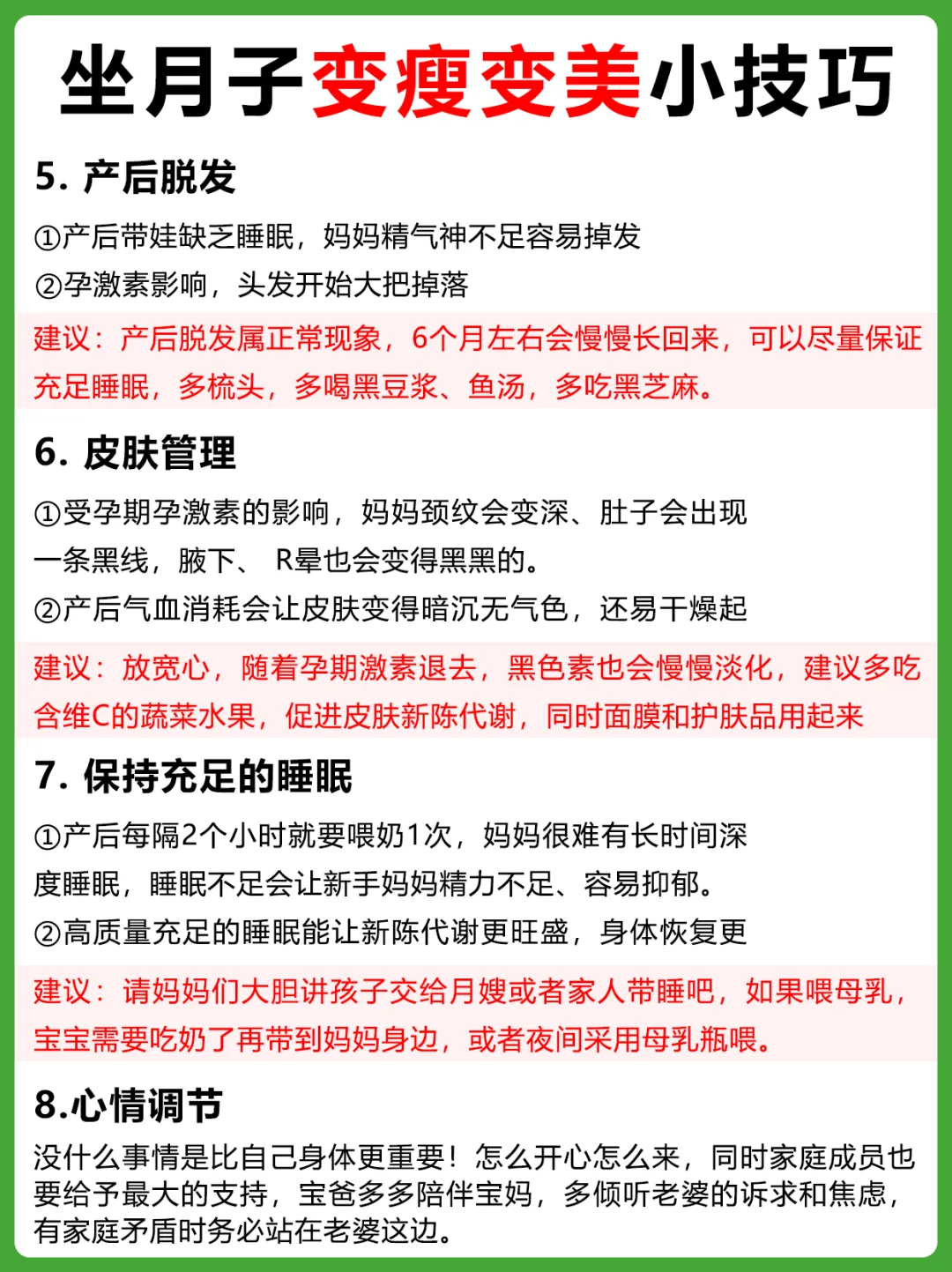 坐月子变瘦变美小技巧

5. 产后脱发

①产后带娃缺乏睡眠，妈妈精气神不足容易掉发

②孕激素影响，头发开始大把掉落

建议：产后脱发属正常现象，6个月左右会慢慢长回来，可以尽量保证充足睡眠，多梳头，多喝黑豆浆、鱼汤，多吃黑芝麻。

6. 皮肤管理

①受孕期孕激素的影响，妈妈颈纹会变深、肚子会出现一条黑线，腋下、 R晕也会变得黑黑的。

②产后气血消耗会让皮肤变得暗沉无气色，还易干燥起

建议：放宽心，随着孕期激素退去，黑色素也会慢慢淡化，建议多吃含维C的蔬菜水果，促进皮肤新陈代谢，同时面膜和护肤品用起来

7. 保持充足的睡眠

①产后每隔2个小时就要喂奶1次，妈妈很难有长时间深度睡眠，睡眠不足会让新手妈妈精力不足、容易抑郁。

②高质量充足的睡眠能让新陈代谢更旺盛，身体恢复更

建议：请妈妈们大胆讲孩子交给月嫂或者家人带睡吧，如果喂母乳，宝宝需要吃奶了再带到妈妈身边，或者夜间采用母乳瓶喂。

8.心情调节

没什么事情是比自己身体更重要！怎么开心怎么来，同时家庭成员也要给予最大的支持，宝爸多多陪伴宝妈，多倾听老婆的诉求和焦虑，有家庭矛盾时务必站在老婆这边。